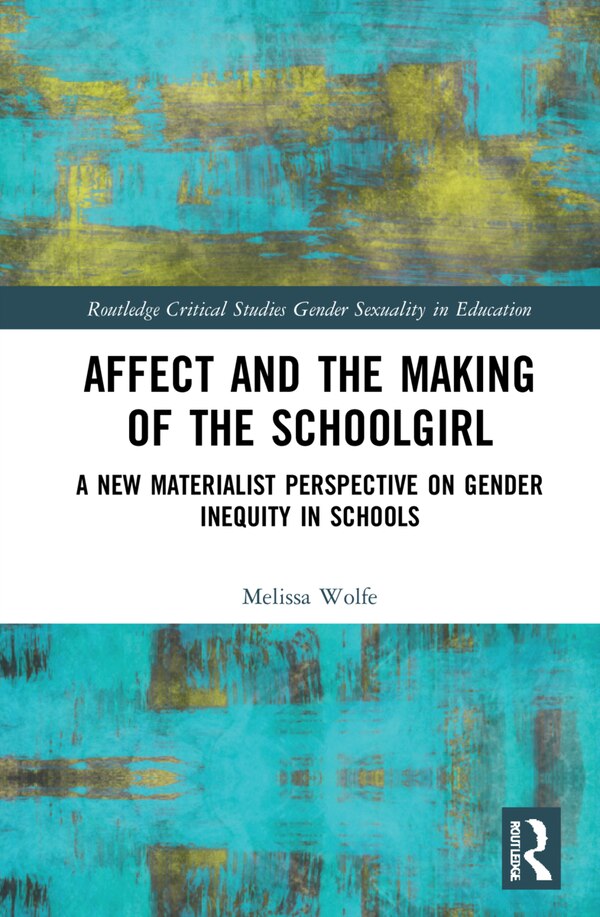 Routledge Critical Studies Gender Sexuality in Education

AFFECT AND THE MAKING OF THE SCHOOLGIRL

A NEW MATERIALIST PERSPECTIVE ON GENDER INEQUITY IN SCHOOLS

Melissa Wolfe

ROUTLEDGE